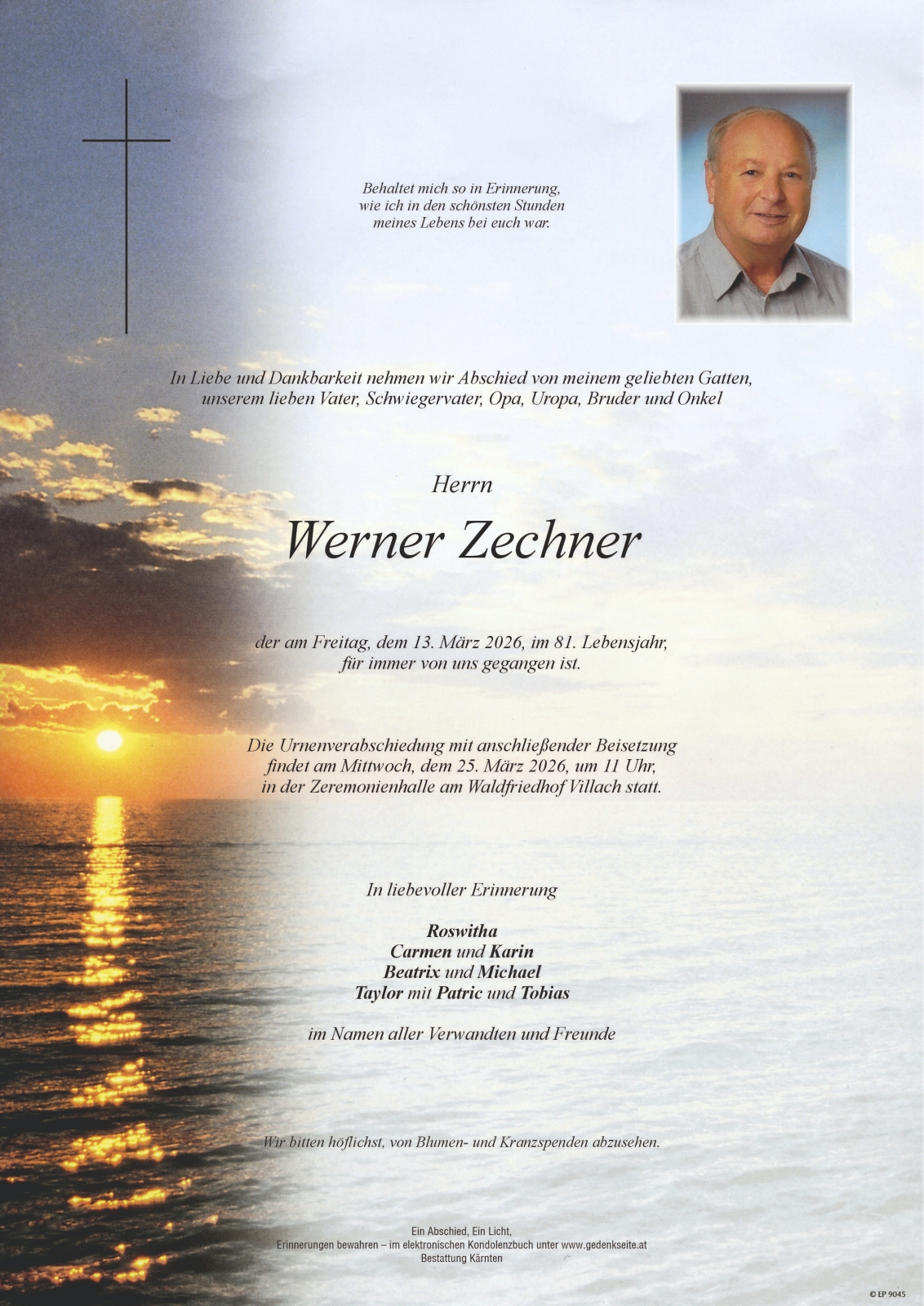 Behaltet mich so in Erinnerung,
wie ich in den schönsten Stunden
meines Lebens bei euch war.

In Liebe und Dankbarkeit nehmen wir Abschied von meinem geliebten Gatten,
unserem lieben Vater, Schwiegervater, Opa, Uropa, Bruder und Onkel

Herrn

Werner Zechner

der am Freitag, dem 13. März 2026, im 81. Lebensjahr,
für immer von uns gegangen ist.

Die Urnenverabschiedung mit anschließender Beisetzung
findet am Mittwoch, dem 25. März 2026, um 11 Uhr,
in der Zeremonienhalle am Waldfriedhof Villach statt.

In liebevoller Erinnerung

Roswitha
Carmen und Karin
Beatrix und Michael
Taylor mit Patric und Tobias

im Namen aller Verwandten und Freunde

Wir bitten höflichst, von Blumen- und Kranzspenden abzusehen.

Ein Abschied, Ein Licht,
Erinnerungen bewahren – im elektronischen Kondolenzbuch unter www.gedenkseite.at
Bestattung Kärnten

© EP 9045